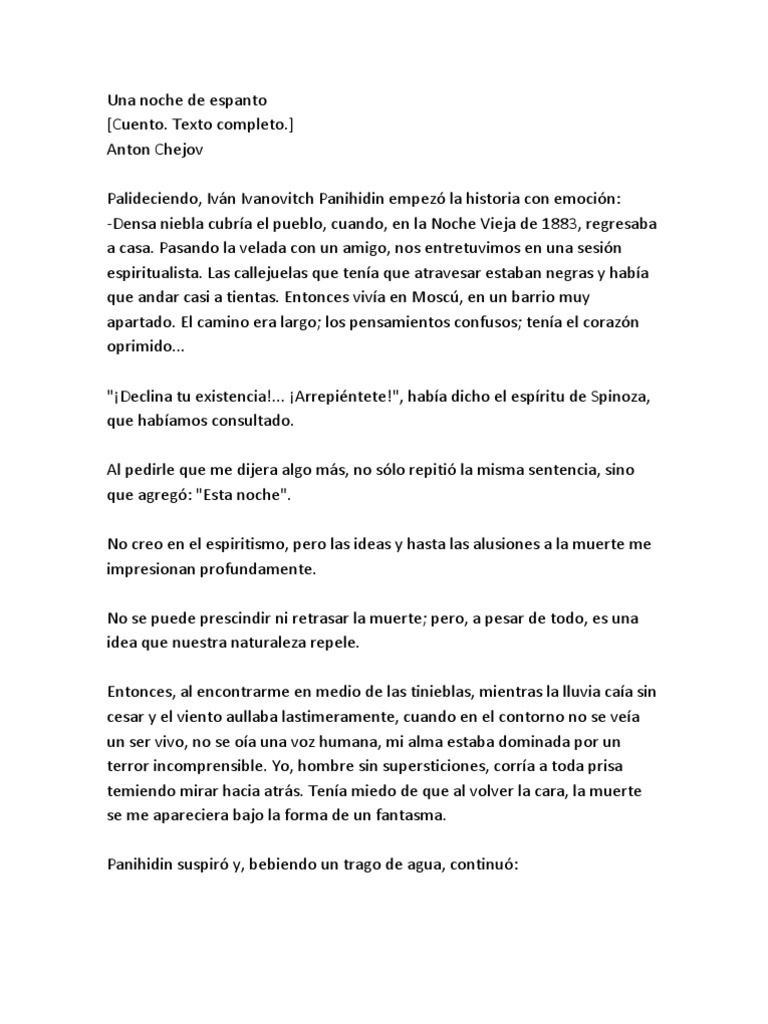 Una noche de espanto
[Cuento. Texto completo.]
Anton Chejov

Palideciendo, Iván Ivanovitch Panihidin empezó la historia con emoción:
-Densa niebla cubría el pueblo, cuando, en la Noche Vieja de 1883, regresaba a casa. Pasando la velada con un amigo, nos entretuvimos en una sesión espiritualista. Las callejuelas que tenía que atravesar estaban negras y había que andar casi a tientas. Entonces vivía en Moscú, en un barrio muy apartado. El camino era largo; los pensamientos confusos; tenía el corazón oprimido...

"¡Declina tu existencia!... ¡Arrepiéntete!", había dicho el espíritu de Spinoza, que habíamos consultado.

Al pedirle que me dijera algo más, no sólo repitió la misma sentencia, sino que agregó: "Esta noche".

No creo en el espiritismo, pero las ideas y hasta las alusiones a la muerte me impresionan profundamente.

No se puede prescindir ni retrasar la muerte; pero, a pesar de todo, es una idea que nuestra naturaleza repele.

Entonces, al encontrarme en medio de las tinieblas, mientras la lluvia caía sin cesar y el viento aullaba lastimeramente, cuando en el contorno no se veía un ser vivo, no se oía una voz humana, mi alma estaba dominada por un terror incomprensible. Yo, hombre sin supersticiones, corría a toda prisa temiendo mirar hacia atrás. Tenía miedo de que al volver la cara, la muerte se me apareciera bajo la forma de un fantasma.

Panihidin suspiró y, bebiendo un trago de agua, continuó: